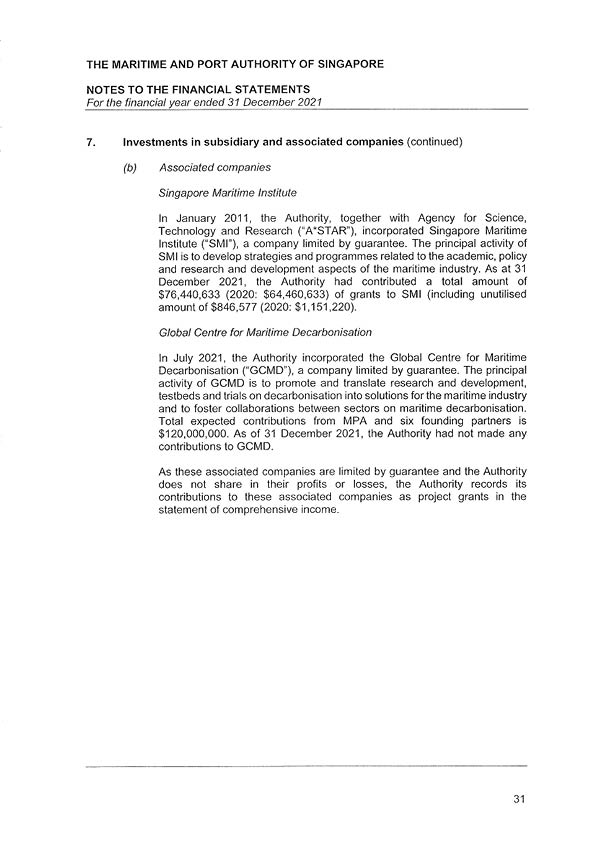 THE MARITIME AND PORT AUTHORITY OF SINGAPORE

NOTES TO THE FINANCIAL STATEMENTS
For the financial year ended 31 December 2021

7. Investments in subsidiary and associated companies (continued)

(b) Associated companies

Singapore Maritime Institute

In January 2011, the Authority, together with Agency for Science, Technology and Research ("A*STAR"), incorporated Singapore Maritime Institute ("SMI"), a company limited by guarantee. The principal activity of SMI is to develop strategies and programmes related to the academic, policy and research and development aspects of the maritime industry. As at 31 December 2021, the Authority had contributed a total amount of \$76,440,633 (2020: \$64,460,633) of grants to SMI (including unutilised amount of \$846,577 (2020: \$1,151,220).

Global Centre for Maritime Decarbonisation

In July 2021, the Authority incorporated the Global Centre for Maritime Decarbonisation ("GCMD"), a company limited by guarantee. The principal activity of GCMD is to promote and translate research and development, testbeds and trials on decarbonisation into solutions for the maritime industry and to foster collaborations between sectors on maritime decarbonisation. Total expected contributions from MPA and six founding partners is \$120,000,000. As of 31 December 2021, the Authority had not made any contributions to GCMD.

As these associated companies are limited by guarantee and the Authority does not share in their profits or losses, the Authority records its contributions to these associated companies as project grants in the statement of comprehensive income.

31